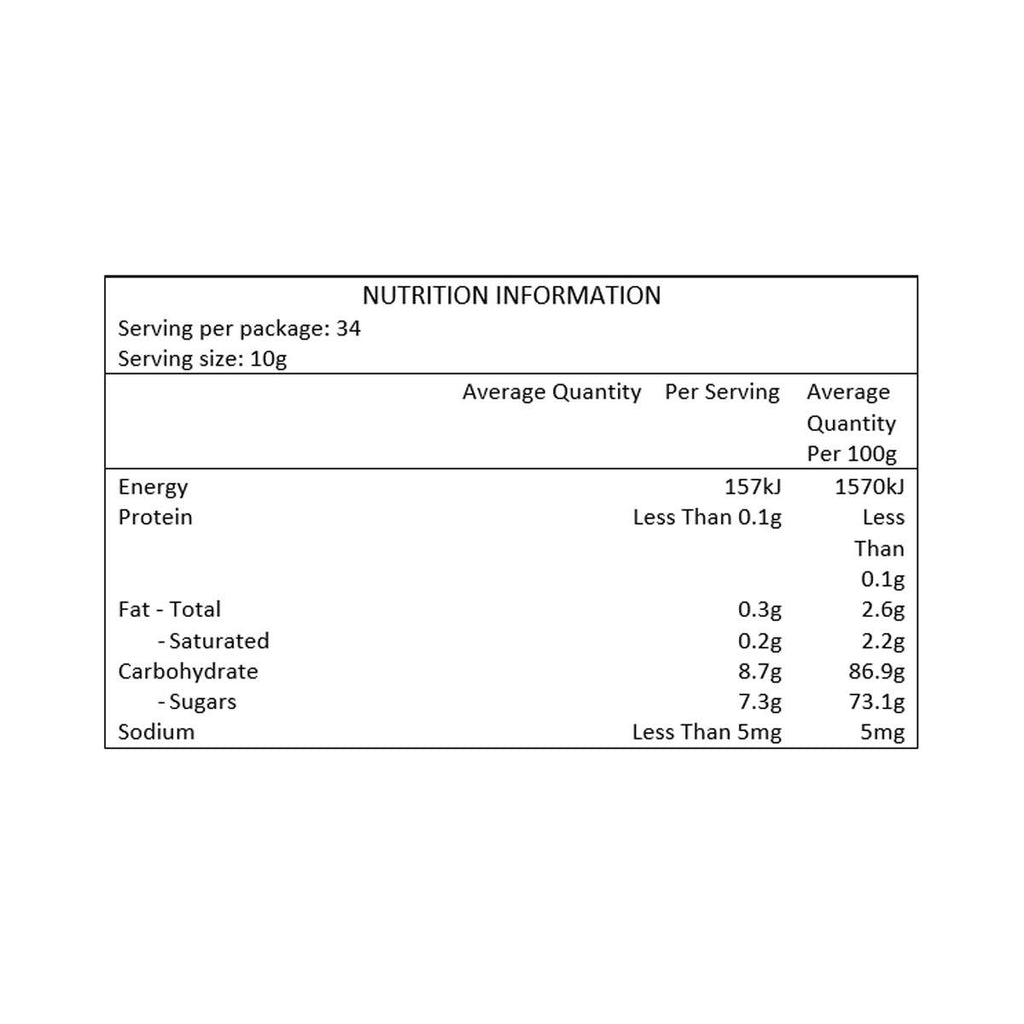 NUTRITION INFORMATION
Serving per package: 34
Serving size: 10g

| | Average Quantity Per Serving | Average Quantity Per 100g |
|---|---|---|
| Energy | 157kJ | 1570kJ |
| Protein | Less Than 0.1g | Less Than 0.1g |
| Fat - Total | 0.3g | 2.6g |
| - Saturated | 0.2g | 2.2g |
| Carbohydrate | 8.7g | 86.9g |
| - Sugars | 7.3g | 73.1g |
| Sodium | Less Than 5mg | 5mg |